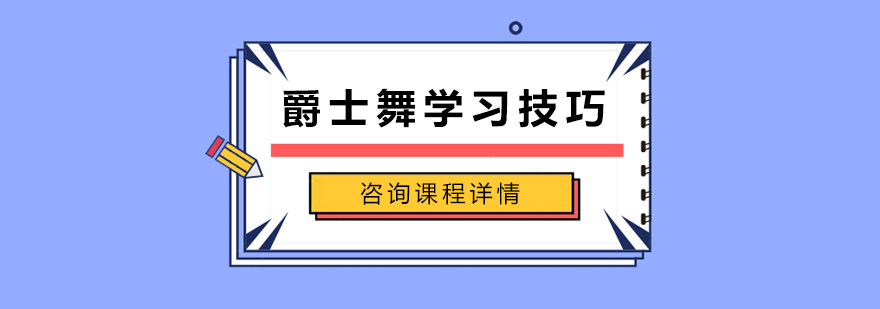 爵士舞学习技巧

咨询课程详情